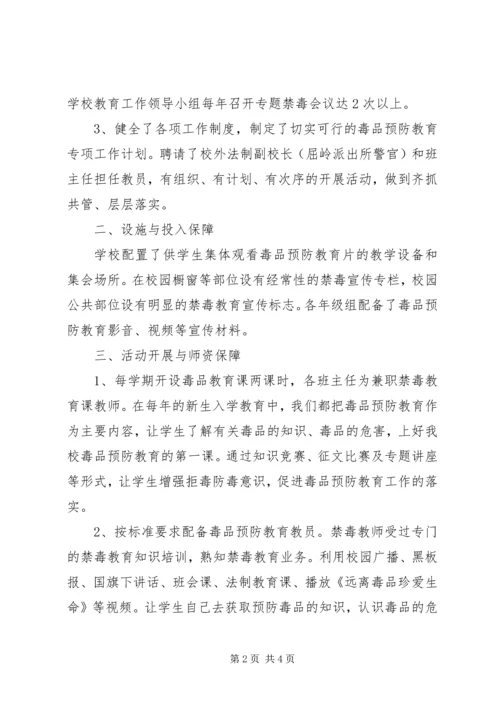 学校教育工作领导小组每年召开专题禁毒会议达2次以上。

3、健全了各项工作制度，制定了切实可行的毒品预防教育专项工作计划。聘请了校外法制副校长（屈岭派出所警官）和班主任担任教员，有组织、有计划、有次序的开展活动，做到齐抓共管、层层落实。

二、设施与投入保障

学校配置了供学生集体观看毒品预防教育片的教学设备和集会场所。在校园橱窗等部位设有经常性的禁毒宣传专栏，校园公共部位设有明显的禁毒教育宣传标志。各年级组配备了毒品预防教育影音、视频等宣传材料。

三、活动开展与师资保障

1、每学期开设毒品教育课两课时，各班主任为兼职禁毒教育课教师。在每年的新生入学教育中，我们都把毒品预防教育作为主要内容，让学生了解有关毒品的知识、毒品的危害，上好我校毒品预防教育的第一课。通过知识竞赛、征文比赛及专题讲座等形式，让学生增强拒毒防毒意识，促进毒品预防教育工作的落实。

2、按标准要求配备毒品预防教育教员。禁毒教师受过专门的禁毒教育知识培训，熟知禁毒教育业务。利用校园广播、黑板报、国旗下讲话、班会课、法制教育课、播放《远离毒品珍爱生命》等视频。让学生自己去获取预防毒品的知识，认识毒品的危

第2页 共4页